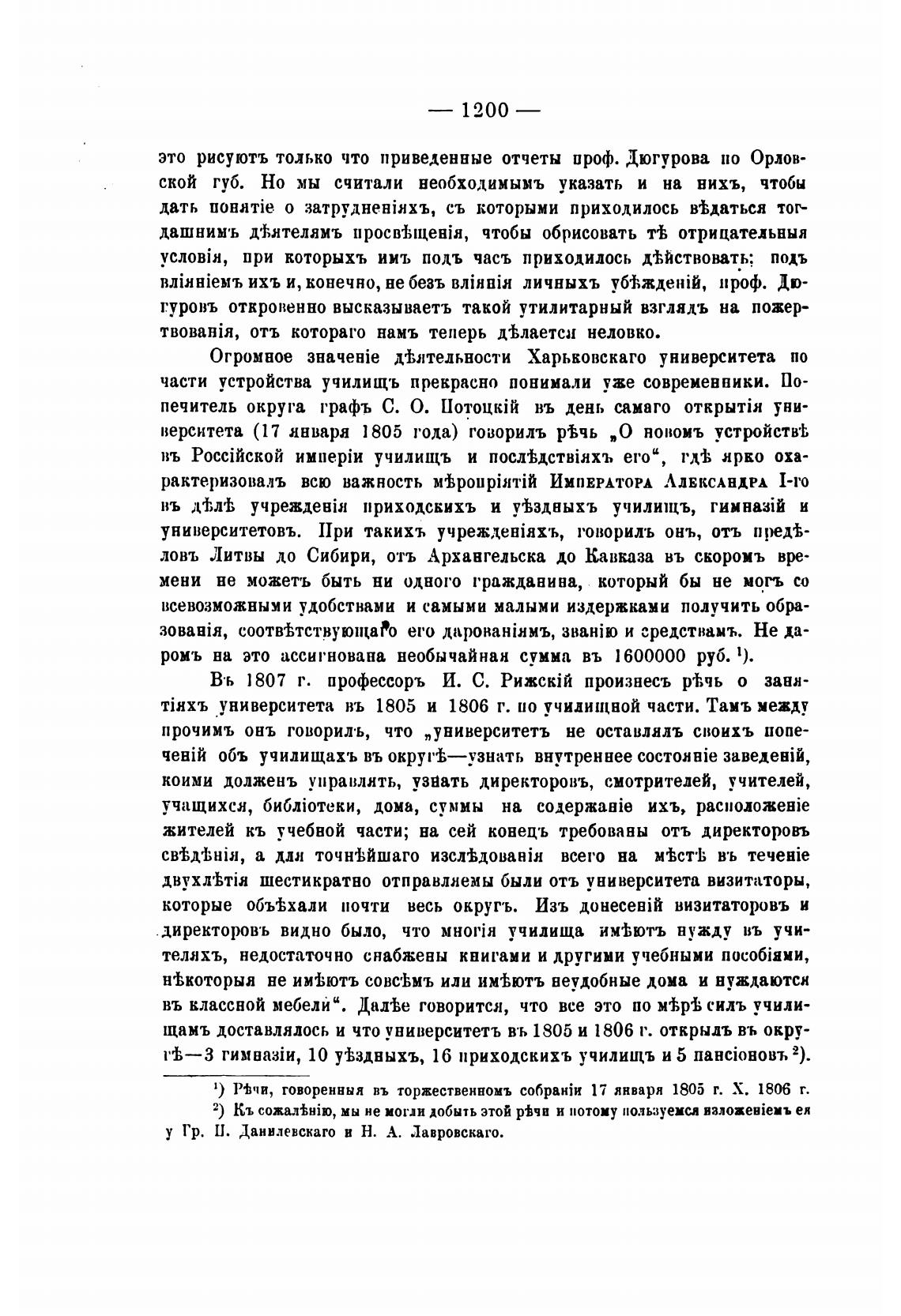 — 1200 —

это рисуютъ только что приведенные отчеты проф. Дюгурова по Орловской губ. Но мы считали необходимымъ указать и на нихъ, чтобы дать понятіе о затрудненіяхъ, съ которыми приходилось вѣдаться тогдашнимъ дѣятелямъ просвѣщенія, чтобы обрисовать тѣ отрицательныя условія, при которыхъ имъ подъ часъ приходилось дѣйствовать: подъ вліяніемъ ихъ и, конечно, не безъ вліянія личныхъ убѣжденій, проф. Дюгуровъ откровенно высказываетъ такой утилитарный взглядъ на пожертвованія, отъ котораго намъ теперь дѣлается неловко.

Огромное значеніе дѣятельности Харьковскаго университета по части устройства училищъ прекрасно понимали уже современники. Попечитель округа графъ С. О. Потоцкій въ день самаго открытія университета (17 января 1805 года) говорилъ рѣчь „О новомъ устройствѣ въ Россійской имперіи училищъ и послѣдствіяхъ его“, гдѣ ярко охарактеризовалъ всю важность мѣропріятій Императора Александра I-го въ дѣлѣ учрежденія приходскихъ и уѣздныхъ училищъ, гимназій и университетовъ. При такихъ учрежденіяхъ, говорилъ онъ, отъ предѣловъ Литвы до Сибири, отъ Архангельска до Кавказа въ скоромъ времени не можетъ быть ни одного гражданина, который бы не могъ со всевозможными удобствами и самыми малыми издержками получить образованія, соотвѣтствующаго его дарованіямъ, званію и средствамъ. Не даромъ на это ассигнована необычайная сумма въ 1600000 руб. ¹).

Въ 1807 г. профессоръ И. С. Рижскій произнесъ рѣчь о занятіяхъ университета въ 1805 и 1806 г. по училищной части. Тамъ между прочимъ онъ говорилъ, что „университетъ не оставлялъ своихъ попеченій объ училищахъ въ округѣ—узнать внутреннее состояніе заведеній, коими долженъ управлять, узнать директоровъ, смотрителей, учителей, учащихся, библіотеки, дома, суммы на содержаніе ихъ, расположеніе жителей къ учебной части; на сей конецъ требованы отъ директоровъ свѣдѣнія, а для точнѣйшаго изслѣдованія всего на мѣстѣ въ теченіе двухлѣтія шестикратно отправляемы были отъ университета визитаторы, которые объѣхали почти весь округъ. Изъ донесеній визитаторовъ и директоровъ видно было, что многія училища имѣютъ нужду въ учителяхъ, недостаточно снабжены книгами и другими учебными пособіями, нѣкоторыя не имѣютъ совсѣмъ или имѣютъ неудобные дома и нуждаются въ классной мебели“. Далѣе говорится, что все это по мѣрѣ силъ училищамъ доставлялось и что университетъ въ 1805 и 1806 г. открылъ въ округѣ—3 гимназіи, 10 уѣздныхъ, 16 приходскихъ училищъ и 5 пансіоновъ ²).

¹) Рѣчи, говоренныя въ торжественномъ собраніи 17 января 1805 г. Х. 1806 г.
²) Къ сожалѣнію, мы не могли добыть этой рѣчи и потому пользуемся изложеніемъ ея у Гр. П. Данилевскаго и Н. А. Лавровскаго.